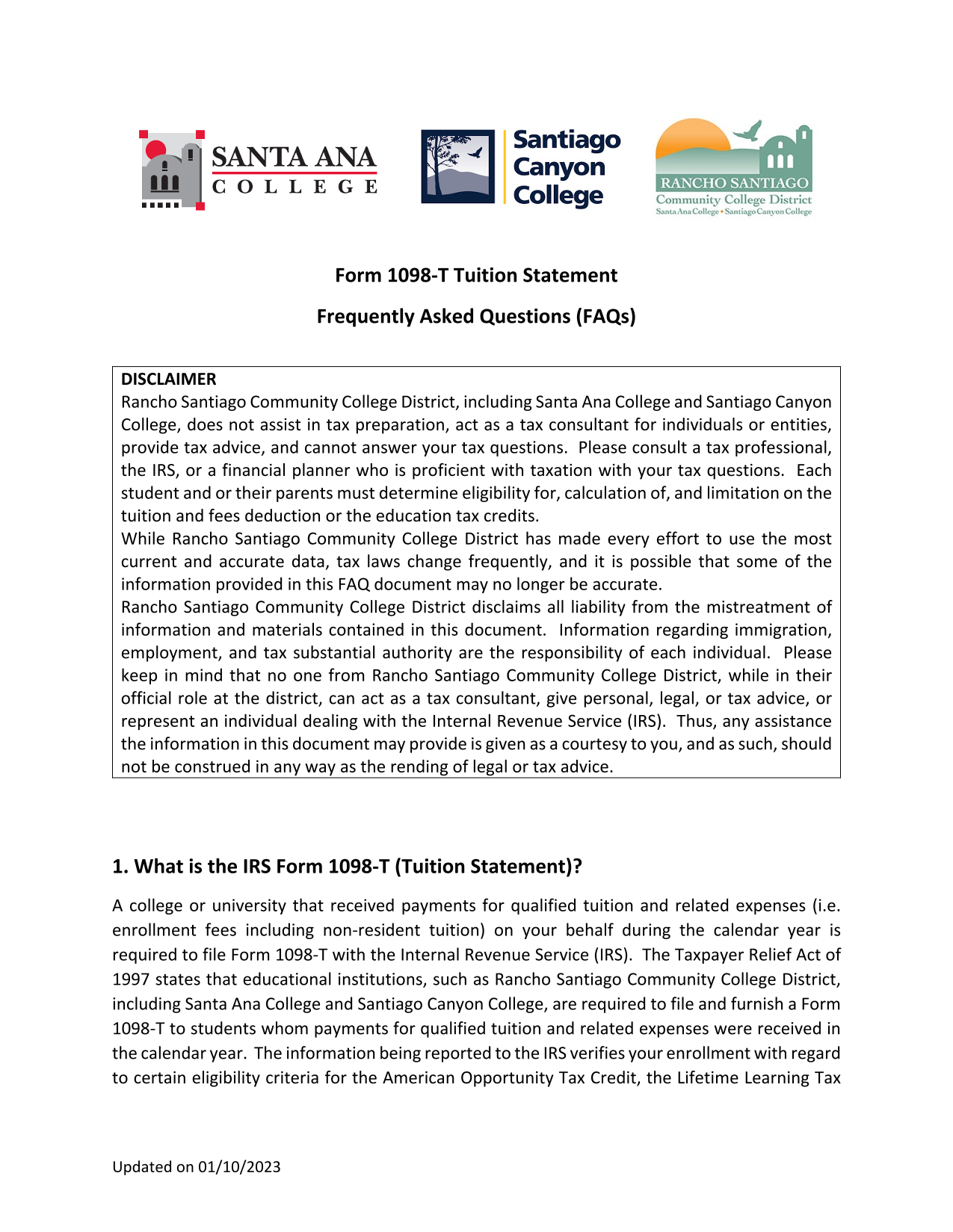 SANTA ANA COLLEGE

Santiago Canyon College

RANCHO SANTIAGO Community College District Santa Ana College • Santiago Canyon College

Form 1098-T Tuition Statement

Frequently Asked Questions (FAQs)

DISCLAIMER
Rancho Santiago Community College District, including Santa Ana College and Santiago Canyon College, does not assist in tax preparation, act as a tax consultant for individuals or entities, provide tax advice, and cannot answer your tax questions. Please consult a tax professional, the IRS, or a financial planner who is proficient with taxation with your tax questions. Each student and or their parents must determine eligibility for, calculation of, and limitation on the tuition and fees deduction or the education tax credits.
While Rancho Santiago Community College District has made every effort to use the most current and accurate data, tax laws change frequently, and it is possible that some of the information provided in this FAQ document may no longer be accurate.
Rancho Santiago Community College District disclaims all liability from the mistreatment of information and materials contained in this document. Information regarding immigration, employment, and tax substantial authority are the responsibility of each individual. Please keep in mind that no one from Rancho Santiago Community College District, while in their official role at the district, can act as a tax consultant, give personal, legal, or tax advice, or represent an individual dealing with the Internal Revenue Service (IRS). Thus, any assistance the information in this document may provide is given as a courtesy to you, and as such, should not be construed in any way as the rending of legal or tax advice.

1. What is the IRS Form 1098-T (Tuition Statement)?

A college or university that received payments for qualified tuition and related expenses (i.e. enrollment fees including non-resident tuition) on your behalf during the calendar year is required to file Form 1098-T with the Internal Revenue Service (IRS). The Taxpayer Relief Act of 1997 states that educational institutions, such as Rancho Santiago Community College District, including Santa Ana College and Santiago Canyon College, are required to file and furnish a Form 1098-T to students whom payments for qualified tuition and related expenses were received in the calendar year. The information being reported to the IRS verifies your enrollment with regard to certain eligibility criteria for the American Opportunity Tax Credit, the Lifetime Learning Tax

Updated on 01/10/2023